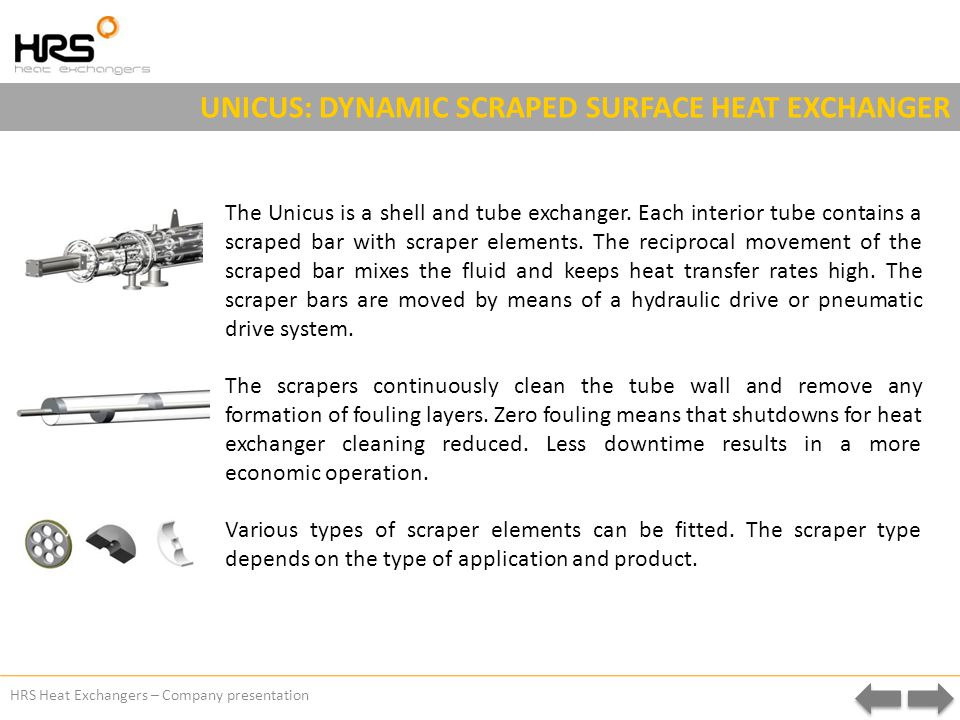 HRS
heat exchangers

UNICUS: DYNAMIC SCRAPED SURFACE HEAT EXCHANGER

The Unicus is a shell and tube exchanger. Each interior tube contains a scraped bar with scraper elements. The reciprocal movement of the scraped bar mixes the fluid and keeps heat transfer rates high. The scraper bars are moved by means of a hydraulic drive or pneumatic drive system.

The scrapers continuously clean the tube wall and remove any formation of fouling layers. Zero fouling means that shutdowns for heat exchanger cleaning reduced. Less downtime results in a more economic operation.

Various types of scraper elements can be fitted. The scraper type depends on the type of application and product.

HRS Heat Exchangers – Company presentation